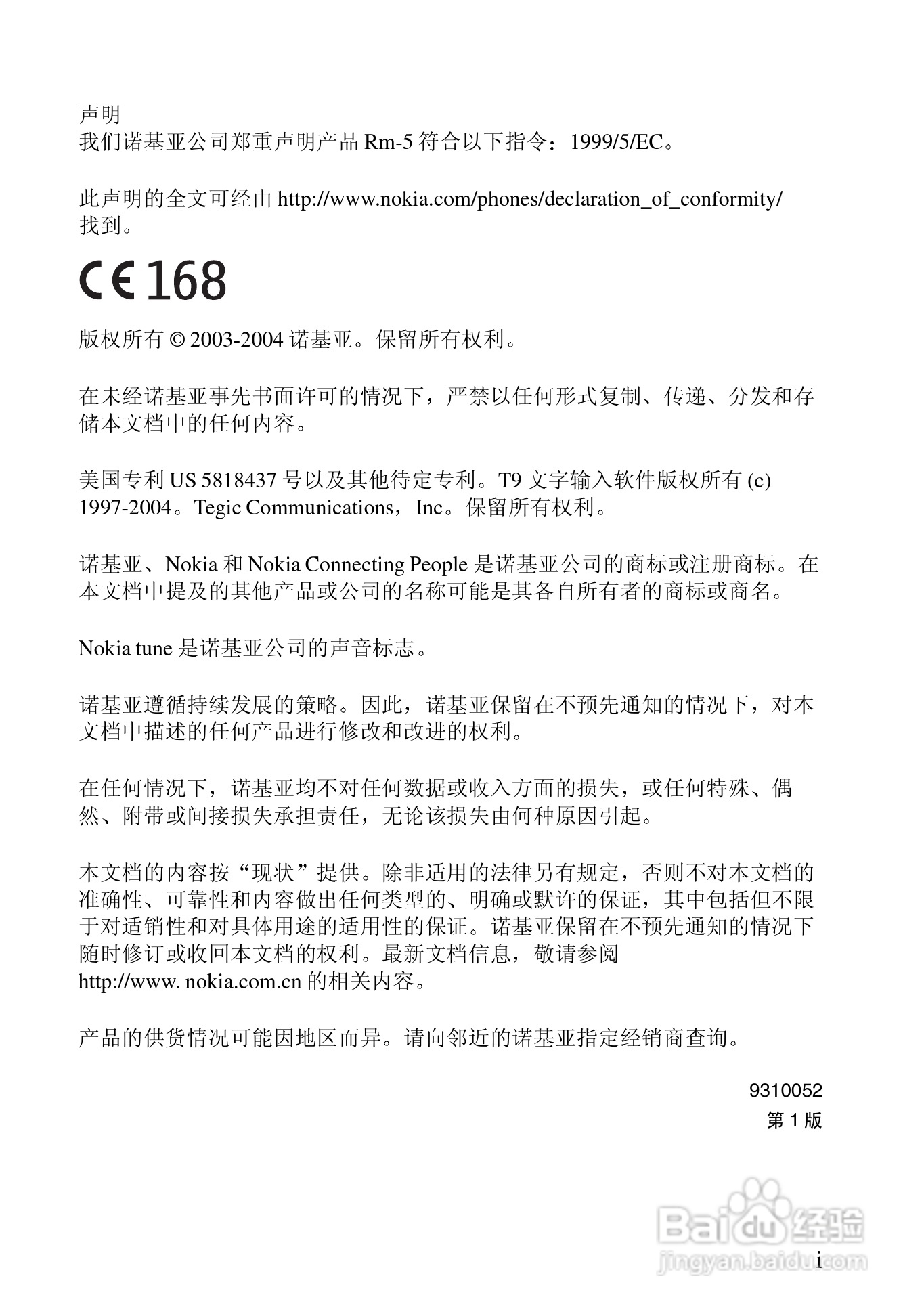 声明
我们诺基亚公司郑重声明产品 Rm-5 符合以下指令：1999/5/EC。

此声明的全文可经由 http://www.nokia.com/phones/declaration_of_conformity/ 找到。

CE 168

版权所有 © 2003-2004 诺基亚。保留所有权利。

在未经诺基亚事先书面许可的情况下，严禁以任何形式复制、传递、分发和存储本文档中的任何内容。

美国专利 US 5818437 号以及其他待定专利。T9 文字输入软件版权所有 (c) 1997-2004。Tegic Communications，Inc。保留所有权利。

诺基亚、Nokia 和 Nokia Connecting People 是诺基亚公司的商标或注册商标。在本文档中提及的其他产品或公司的名称可能是其各自所有者的商标或商名。

Nokia tune 是诺基亚公司的声音标志。

诺基亚遵循持续发展的策略。因此，诺基亚保留在不预先通知的情况下，对本文档中描述的任何产品进行修改和改进的权利。

在任何情况下，诺基亚均不对任何数据或收入方面的损失，或任何特殊、偶然、附带或间接损失承担责任，无论该损失由何种原因引起。

本文档的内容按“现状”提供。除非适用的法律另有规定，否则不对本文档的准确性、可靠性和内容做出任何类型的、明确或默许的保证，其中包括但不限于对适销性和对具体用途的适用性的保证。诺基亚保留在不预先通知的情况下随时修订或收回本文档的权利。最新文档信息，敬请参阅 http://www. nokia.com.cn 的相关内容。

产品的供货情况可能因地区而异。请向邻近的诺基亚指定经销商查询。

9310052
第 1 版

Baidu 经验
jingyan.baidu.com

i